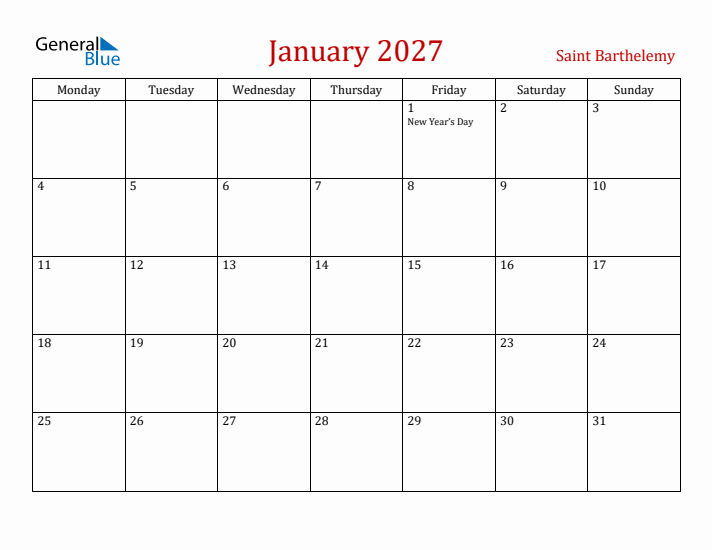 General Blue

January 2027

Saint Barthelemy

| Monday | Tuesday | Wednesday | Thursday | Friday | Saturday | Sunday |
|---|---|---|---|---|---|---|
| | | | | 1 New Year's Day | 2 | 3 |
| 4 | 5 | 6 | 7 | 8 | 9 | 10 |
| 11 | 12 | 13 | 14 | 15 | 16 | 17 |
| 18 | 19 | 20 | 21 | 22 | 23 | 24 |
| 25 | 26 | 27 | 28 | 29 | 30 | 31 |